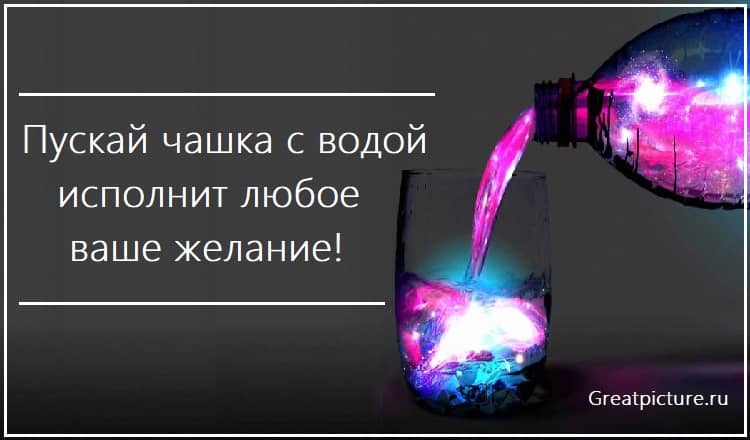 Пускай чашка с водой исполнит любое ваше желание!

Greatpicture.ru